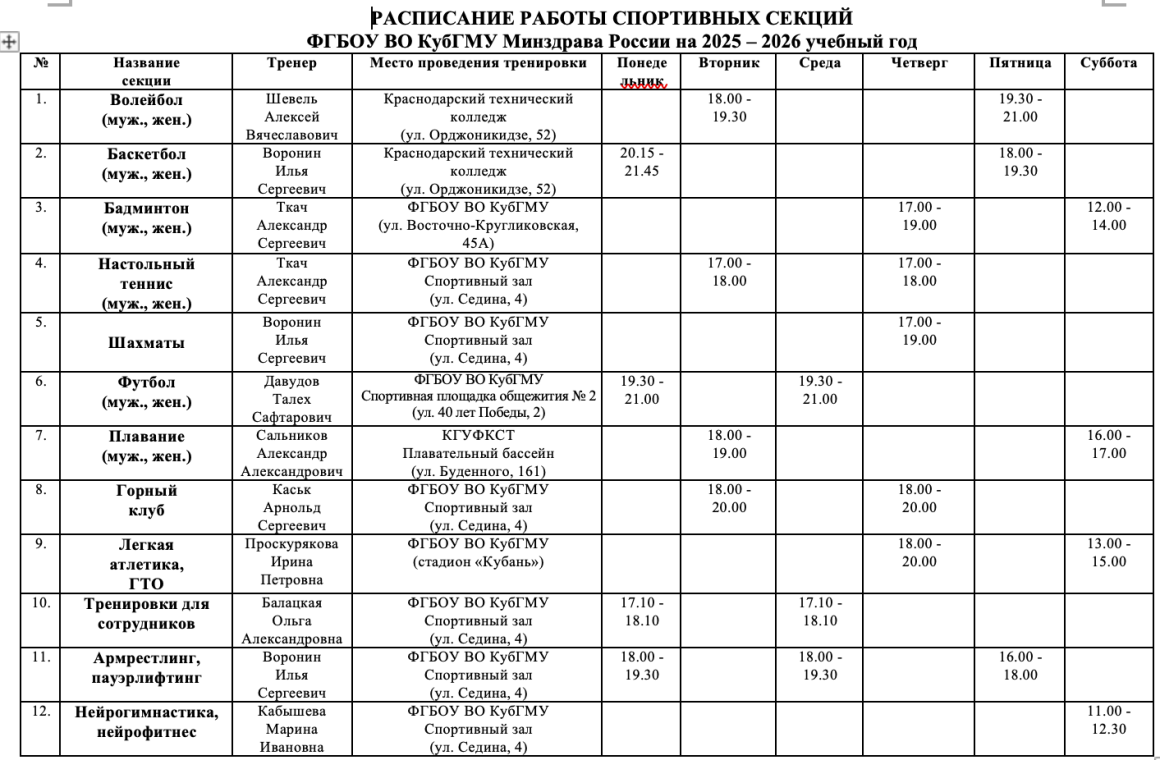 РАСПИСАНИЕ РАБОТЫ СПОРТИВНЫХ СЕКЦИЙ
ФГБОУ ВО КубГМУ Минздрава России на 2025 – 2026 учебный год

| № | Название секции | Тренер | Место проведения тренировки | Понедельник | Вторник | Среда | Четверг | Пятница | Суббота |
|---|---|---|---|---|---|---|---|---|---|
| 1. | Волейбол (муж., жен.) | Шевель Алексей Вячеславович | Краснодарский технический колледж (ул. Орджоникидзе, 52) | | 18.00 - 19.30 | | | 19.30 - 21.00 | |
| 2. | Баскетбол (муж., жен.) | Воронин Илья Сергеевич | Краснодарский технический колледж (ул. Орджоникидзе, 52) | 20.15 - 21.45 | | | | 18.00 - 19.30 | |
| 3. | Бадминтон (муж., жен.) | Ткач Александр Сергеевич | ФГБОУ ВО КубГМУ (ул. Восточно-Кругликовская, 45А) | | | | 17.00 - 19.00 | | 12.00 - 14.00 |
| 4. | Настольный теннис (муж., жен.) | Ткач Александр Сергеевич | ФГБОУ ВО КубГМУ Спортивный зал (ул. Седина, 4) | | 17.00 - 18.00 | | 17.00 - 18.00 | | |
| 5. | Шахматы | Воронин Илья Сергеевич | ФГБОУ ВО КубГМУ Спортивный зал (ул. Седина, 4) | | | | 17.00 - 19.00 | | |
| 6. | Футбол (муж., жен.) | Давудов Талех Сафтарович | ФГБОУ ВО КубГМУ Спортивная площадка общежития № 2 (ул. 40 лет Победы, 2) | 19.30 - 21.00 | | 19.30 - 21.00 | | | |
| 7. | Плавание (муж., жен.) | Сальников Александр Александрович | КГУФКСТ Плавательный бассейн (ул. Буденного, 161) | | 18.00 - 19.00 | | | | 16.00 - 17.00 |
| 8. | Горный клуб | Каськ Арнольд Сергеевич | ФГБОУ ВО КубГМУ Спортивный зал (ул. Седина, 4) | | 18.00 - 20.00 | | 18.00 - 20.00 | | |
| 9. | Легкая атлетика, ГТО | Проскурякова Ирина Петровна | ФГБОУ ВО КубГМУ (стадион «Кубань») | | | | 18.00 - 20.00 | | 13.00 - 15.00 |
| 10. | Тренировки для сотрудников | Балацкая Ольга Александровна | ФГБОУ ВО КубГМУ Спортивный зал (ул. Седина, 4) | 17.10 - 18.10 | | 17.10 - 18.10 | | | |
| 11. | Армрестлинг, пауэрлифтинг | Воронин Илья Сергеевич | ФГБОУ ВО КубГМУ Спортивный зал (ул. Седина, 4) | 18.00 - 19.30 | | 18.00 - 19.30 | | 16.00 - 18.00 | |
| 12. | Нейрогимнастика, нейрофитнес | Кабышева Марина Ивановна | ФГБОУ ВО КубГМУ Спортивный зал (ул. Седина, 4) | | | | | | 11.00 - 12.30 |